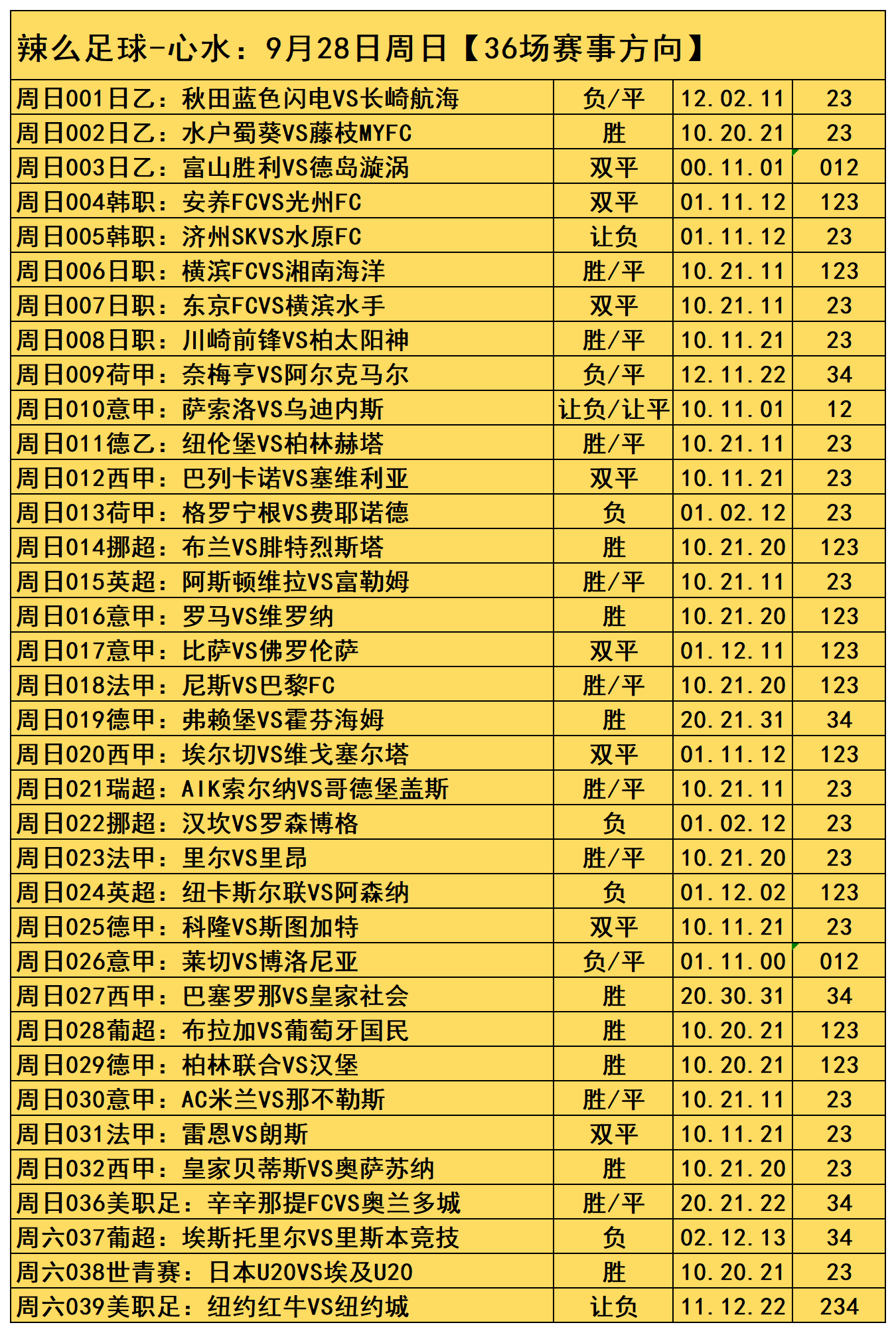 辣么足球-心水：9月28日周日【36场赛事方向】

| | | | |
|---|---|---|---|
| 周日001日乙：秋田蓝色闪电VS长崎航海 | 负/平 | 12.02.11 | 23 |
| 周日002日乙：水户蜀葵VS藤枝MYFC | 胜 | 10.20.21 | 23 |
| 周日003日乙：富山胜利VS德岛漩涡 | 双平 | 00.11.01 | 012 |
| 周日004韩职：安养FCVS光州FC | 双平 | 01.11.12 | 123 |
| 周日005韩职：济州SKVS水原FC | 让负 | 01.11.12 | 23 |
| 周日006日职：横滨FCVS湘南海洋 | 胜/平 | 10.21.11 | 123 |
| 周日007日职：东京FCVS横滨水手 | 双平 | 10.21.11 | 23 |
| 周日008日职：川崎前锋VS柏太阳神 | 胜/平 | 10.11.21 | 23 |
| 周日009荷甲：奈梅亨VS阿尔克马尔 | 负/平 | 12.11.22 | 34 |
| 周日010意甲：萨索洛VS乌迪内斯 | 让负/让平 | 10.11.01 | 12 |
| 周日011德乙：纽伦堡VS柏林赫塔 | 胜/平 | 10.21.11 | 23 |
| 周日012西甲：巴列卡诺VS塞维利亚 | 双平 | 10.11.21 | 23 |
| 周日013荷甲：格罗宁根VS费耶诺德 | 负 | 01.02.12 | 23 |
| 周日014挪超：布兰VS腓特烈斯塔 | 胜 | 10.21.20 | 123 |
| 周日015英超：阿斯顿维拉VS富勒姆 | 胜/平 | 10.21.11 | 23 |
| 周日016意甲：罗马VS维罗纳 | 胜 | 10.21.20 | 123 |
| 周日017意甲：比萨VS佛罗伦萨 | 双平 | 01.12.11 | 123 |
| 周日018法甲：尼斯VS巴黎FC | 胜/平 | 10.21.20 | 123 |
| 周日019德甲：弗赖堡VS霍芬海姆 | 胜 | 20.21.31 | 34 |
| 周日020西甲：埃尔切VS维戈塞尔塔 | 双平 | 01.11.12 | 123 |
| 周日021瑞超：AIK索尔纳VS哥德堡盖斯 | 胜/平 | 10.21.11 | 23 |
| 周日022挪超：汉坎VS罗森博格 | 负 | 01.02.12 | 23 |
| 周日023法甲：里尔VS里昂 | 胜/平 | 10.21.20 | 23 |
| 周日024英超：纽卡斯尔联VS阿森纳 | 负 | 01.12.02 | 123 |
| 周日025德甲：科隆VS斯图加特 | 双平 | 10.11.21 | 23 |
| 周日026意甲：莱切VS博洛尼亚 | 负/平 | 01.11.00 | 012 |
| 周日027西甲：巴塞罗那VS皇家社会 | 胜 | 20.30.31 | 34 |
| 周日028葡超：布拉加VS葡萄牙国民 | 胜 | 10.20.21 | 123 |
| 周日029德甲：柏林联合VS汉堡 | 胜 | 10.20.21 | 123 |
| 周日030意甲：AC米兰VS那不勒斯 | 胜/平 | 10.21.11 | 23 |
| 周日031法甲：雷恩VS朗斯 | 双平 | 10.11.21 | 23 |
| 周日032西甲：皇家贝蒂斯VS奥萨苏纳 | 胜 | 10.21.20 | 23 |
| 周日036美职足：辛辛那提FCVS奥兰多城 | 胜/平 | 20.21.22 | 34 |
| 周六037葡超：埃斯托里尔VS里斯本竞技 | 负 | 02.12.13 | 34 |
| 周六038世青赛：日本U20VS埃及U20 | 胜 | 10.20.21 | 23 |
| 周六039美职足：纽约红牛VS纽约城 | 让负 | 11.12.22 | 234 |